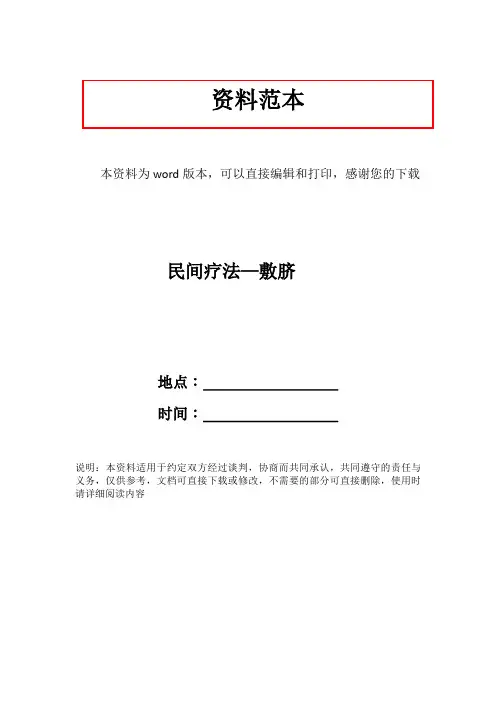 资料范本

本资料为word版本，可以直接编辑和打印，感谢您的下载

民间疗法—敷脐

地点：____

时间：____

说明：本资料适用于约定双方经过谈判，协商而共同承认，共同遵守的责任与义务，仅供参考，文档可直接下载或修改，不需要的部分可直接删除，使用时请详细阅读内容